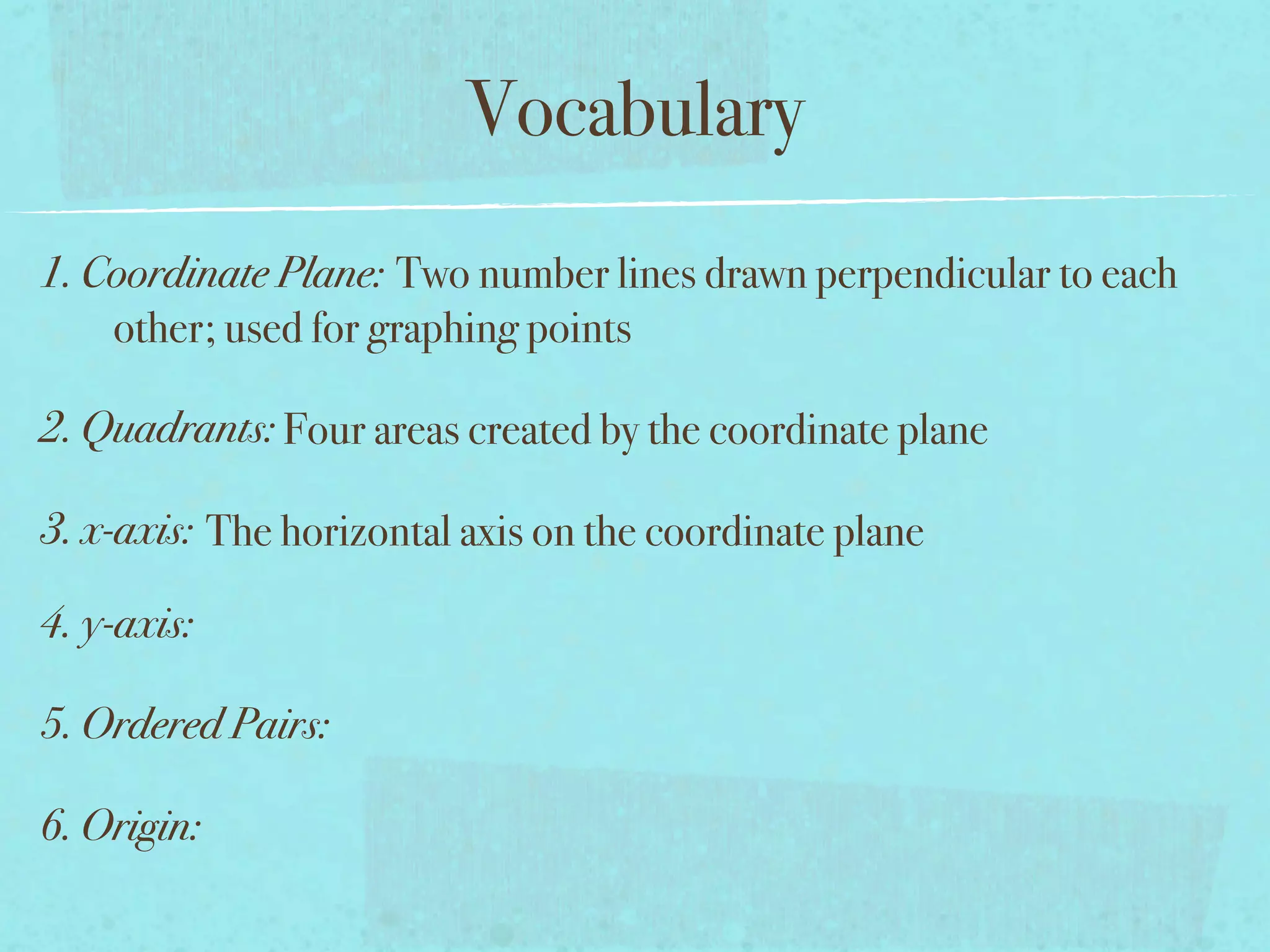 Vocabulary

1. Coordinate Plane: Two number lines drawn perpendicular to each other; used for graphing points

2. Quadrants: Four areas created by the coordinate plane

3. x-axis: The horizontal axis on the coordinate plane

4. y-axis:

5. Ordered Pairs:

6. Origin: